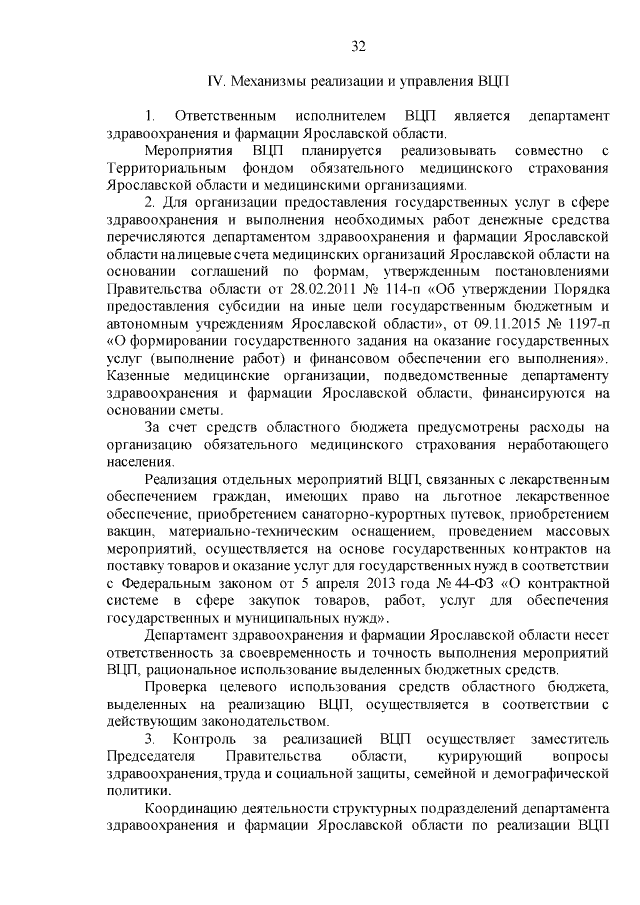 32

IV. Механизмы реализации и управления ВЦП

1. Ответственным исполнителем ВЦП является департамент здравоохранения и фармации Ярославской области.

Мероприятия ВЦП планируется реализовывать совместно с Территориальным фондом обязательного медицинского страхования Ярославской области и медицинскими организациями.

2. Для организации предоставления государственных услуг в сфере здравоохранения и выполнения необходимых работ денежные средства перечисляются департаментом здравоохранения и фармации Ярославской области на лицевые счета медицинских организаций Ярославской области на основании соглашений по формам, утвержденным постановлениями Правительства области от 28.02.2011 № 114-п «Об утверждении Порядка предоставления субсидии на иные цели государственным бюджетным и автономным учреждениям Ярославской области», от 09.11.2015 № 1197-п «О формировании государственного задания на оказание государственных услуг (выполнение работ) и финансовом обеспечении его выполнения». Казенные медицинские организации, подведомственные департаменту здравоохранения и фармации Ярославской области, финансируются на основании сметы.

За счет средств областного бюджета предусмотрены расходы на организацию обязательного медицинского страхования неработающего населения.

Реализация отдельных мероприятий ВЦП, связанных с лекарственным обеспечением граждан, имеющих право на льготное лекарственное обеспечение, приобретением санаторно-курортных путевок, приобретением вакцин, материально-техническим оснащением, проведением массовых мероприятий, осуществляется на основе государственных контрактов на поставку товаров и оказание услуг для государственных нужд в соответствии с Федеральным законом от 5 апреля 2013 года № 44-ФЗ «О контрактной системе в сфере закупок товаров, работ, услуг для обеспечения государственных и муниципальных нужд».

Департамент здравоохранения и фармации Ярославской области несет ответственность за своевременность и точность выполнения мероприятий ВЦП, рациональное использование выделенных бюджетных средств.

Проверка целевого использования средств областного бюджета, выделенных на реализацию ВЦП, осуществляется в соответствии с действующим законодательством.

3. Контроль за реализацией ВЦП осуществляет заместитель Председателя Правительства области, курирующий вопросы здравоохранения, труда и социальной защиты, семейной и демографической политики.

Координацию деятельности структурных подразделений департамента здравоохранения и фармации Ярославской области по реализации ВЦП